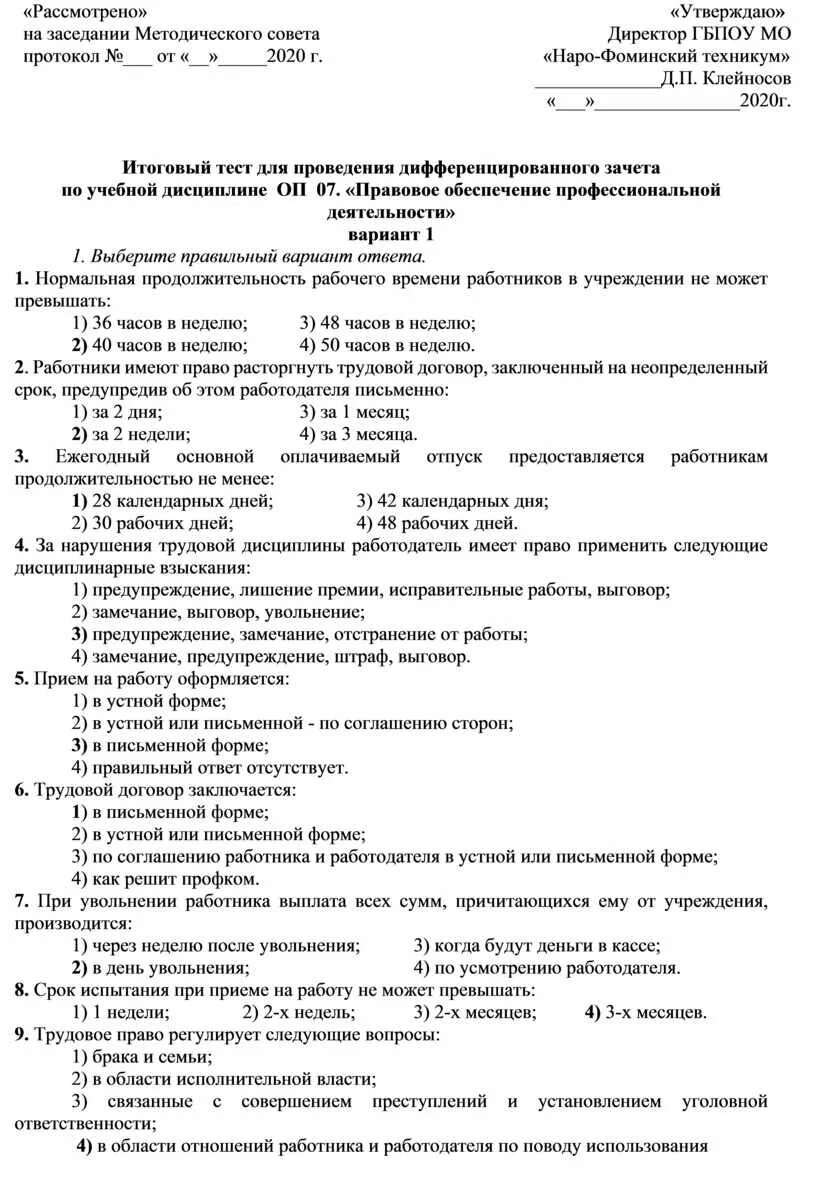 «Рассмотрено»
на заседании Методического совета
протокол №___ от «__»_____2020 г.

«Утверждаю»
Директор ГБПОУ МО
«Наро-Фоминский техникум»
_____________Д.П. Клейносов
«___»_______________2020г.

Итоговый тест для проведения дифференцированного зачета
по учебной дисциплине ОП 07. «Правовое обеспечение профессиональной деятельности»
вариант 1

1. Выберите правильный вариант ответа.

1. Нормальная продолжительность рабочего времени работников в учреждении не может превышать:
1) 36 часов в неделю; 3) 48 часов в неделю;
2) 40 часов в неделю; 4) 50 часов в неделю.

2. Работники имеют право расторгнуть трудовой договор, заключенный на неопределенный срок, предупредив об этом работодателя письменно:
1) за 2 дня; 3) за 1 месяц;
2) за 2 недели; 4) за 3 месяца.

3. Ежегодный основной оплачиваемый отпуск предоставляется работникам продолжительностью не менее:
1) 28 календарных дней; 3) 42 календарных дня;
2) 30 рабочих дней; 4) 48 рабочих дней.

4. За нарушения трудовой дисциплины работодатель имеет право применить следующие дисциплинарные взыскания:
1) предупреждение, лишение премии, исправительные работы, выговор;
2) замечание, выговор, увольнение;
3) предупреждение, замечание, отстранение от работы;
4) замечание, предупреждение, штраф, выговор.

5. Прием на работу оформляется:
1) в устной форме;
2) в устной или письменной - по соглашению сторон;
3) в письменной форме;
4) правильный ответ отсутствует.

6. Трудовой договор заключается:
1) в письменной форме;
2) в устной или письменной форме;
3) по соглашению работника и работодателя в устной или письменной форме;
4) как решит профком.

7. При увольнении работника выплата всех сумм, причитающихся ему от учреждения, производится:
1) через неделю после увольнения; 3) когда будут деньги в кассе;
2) в день увольнения; 4) по усмотрению работодателя.

8. Срок испытания при приеме на работу не может превышать:
1) 1 недели; 2) 2-х недель; 3) 2-х месяцев; 4) 3-х месяцев.

9. Трудовое право регулирует следующие вопросы:
1) брака и семьи;
2) в области исполнительной власти;
3) связанные с совершением преступлений и установлением уголовной ответственности;
4) в области отношений работника и работодателя по поводу использования